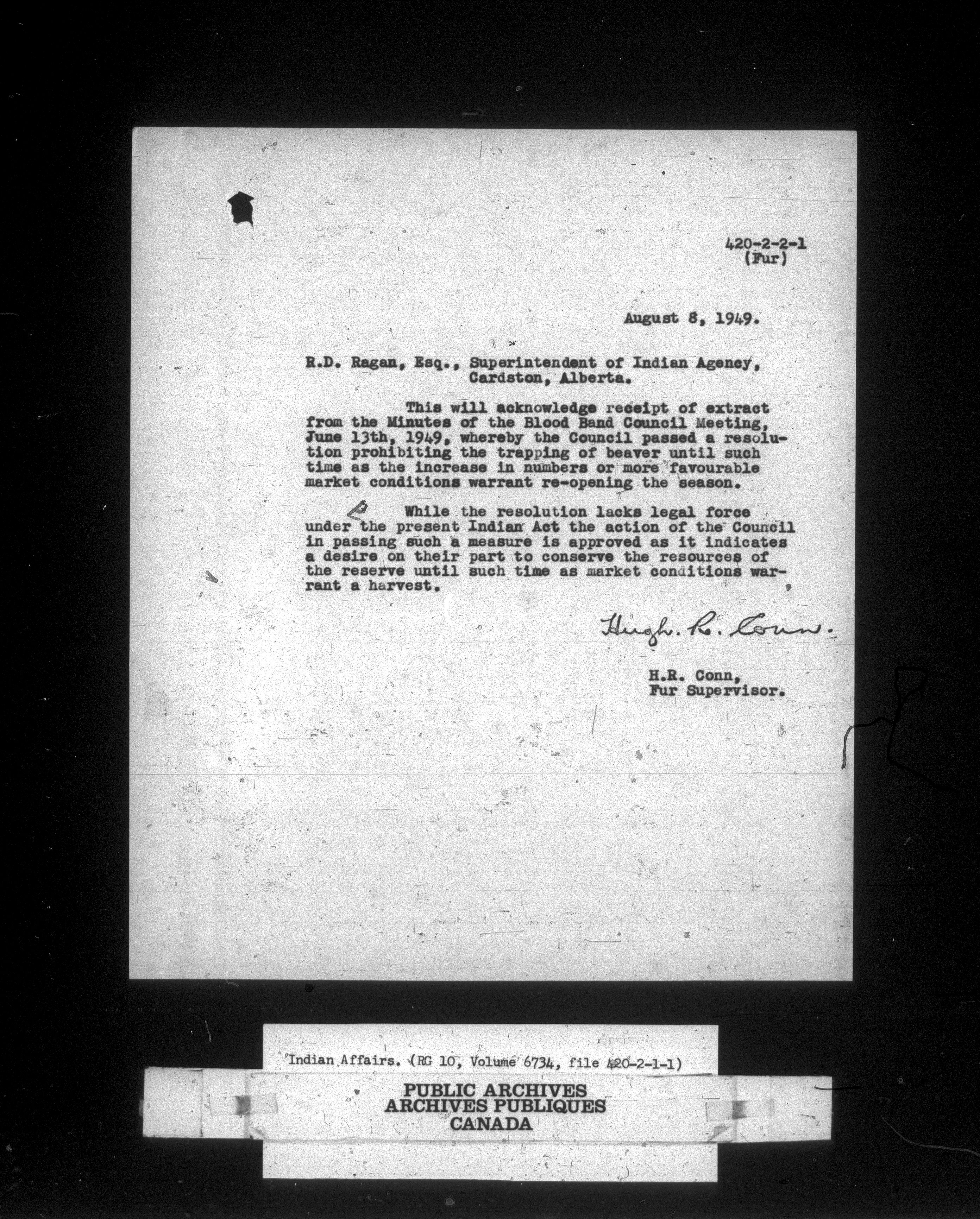 420-2-2-1
(Fur)

August 8, 1949.

R.D. Ragan, Esq., Superintendent of Indian Agency, Cardston, Alberta.

This will acknowledge receipt of extract from the Minutes of the Blood Band Council Meeting, June 13th, 1949, whereby the Council passed a resolution prohibiting the trapping of beaver until such time as the increase in numbers or more favourable market conditions warrant re-opening the season.

While the resolution lacks legal force under the present Indian Act the action of the Council in passing such a measure is approved as it indicates a desire on their part to conserve the resources of the reserve until such time as market conditions warrant a harvest.

Hugh. R. Conn.

H.R. Conn,
Fur Supervisor.

Indian Affairs. (RG 10, Volume 6734, file 420-2-1-1)

PUBLIC ARCHIVES
ARCHIVES PUBLIQUES
CANADA